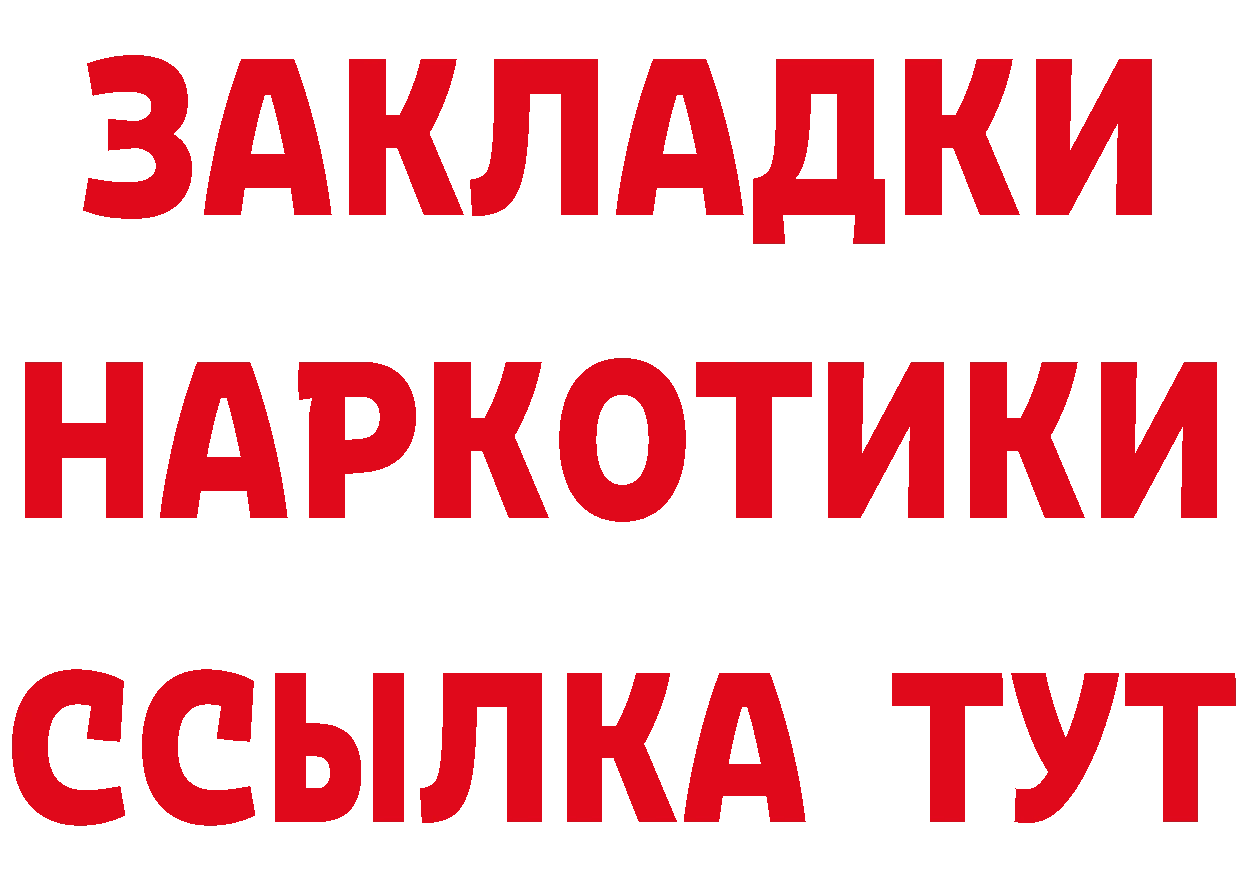 ЗАКЛАДКИ НАРКОТИКИ ССЫЛКА ТУТ